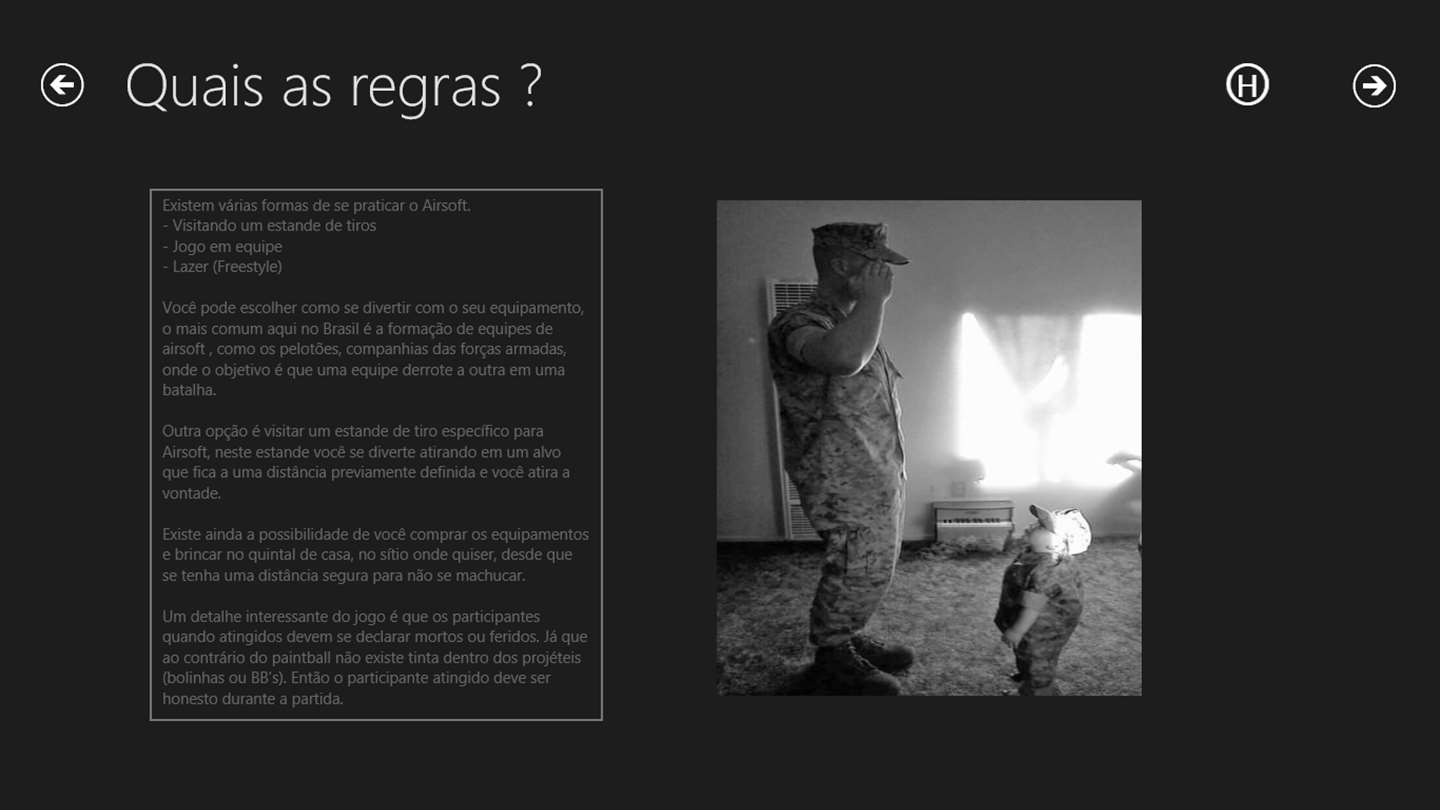 Quais as regras ?

H

Existem várias formas de se praticar o Airsoft.
- Visitando um estande de tiros
- Jogo em equipe
- Lazer (Freestyle)

Você pode escolher como se divertir com o seu equipamento, o mais comum aqui no Brasil é a formação de equipes de airsoft , como os pelotões, companhias das forças armadas, onde o objetivo é que uma equipe derrote a outra em uma batalha.

Outra opção é visitar um estande de tiro específico para Airsoft, neste estande você se diverte atirando em um alvo que fica a uma distância previamente definida e você atira a vontade.

Existe ainda a possibilidade de você comprar os equipamentos e brincar no quintal de casa, no sítio onde quiser, desde que se tenha uma distância segura para não se machucar.

Um detalhe interessante do jogo é que os participantes quando atingidos devem se declarar mortos ou feridos. Já que ao contrário do paintball não existe tinta dentro dos projéteis (bolinhas ou BB's). Então o participante atingido deve ser honesto durante a partida.